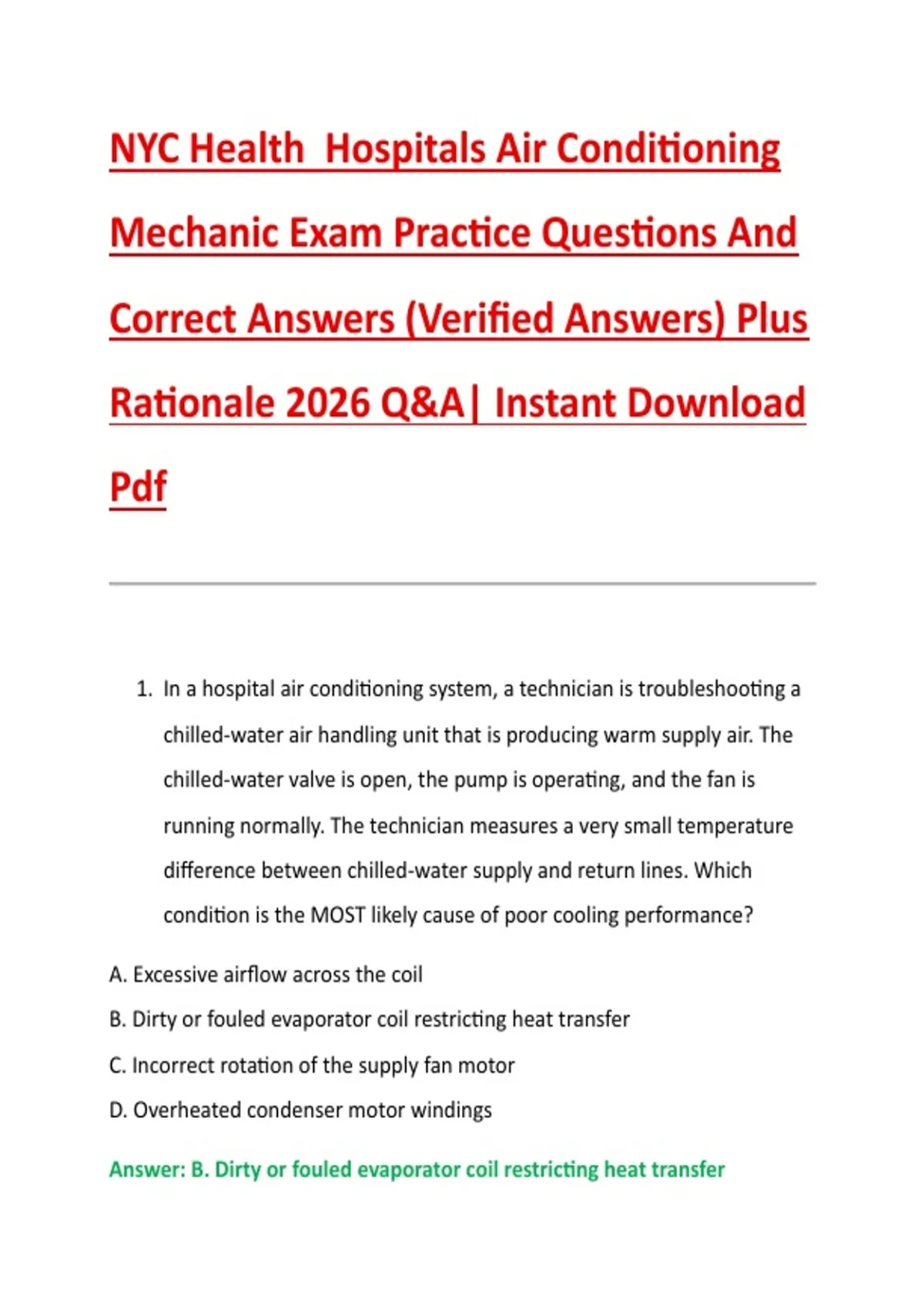 NYC Health  Hospitals Air Conditioning Mechanic Exam Practice Questions And Correct Answers (Verified Answers) Plus Rationale 2026 Q&A| Instant Download Pdf

1. In a hospital air conditioning system, a technician is troubleshooting a chilled-water air handling unit that is producing warm supply air. The chilled-water valve is open, the pump is operating, and the fan is running normally. The technician measures a very small temperature difference between chilled-water supply and return lines. Which condition is the MOST likely cause of poor cooling performance?

A. Excessive airflow across the coil

B. Dirty or fouled evaporator coil restricting heat transfer

C. Incorrect rotation of the supply fan motor

D. Overheated condenser motor windings

Answer: B. Dirty or fouled evaporator coil restricting heat transfer